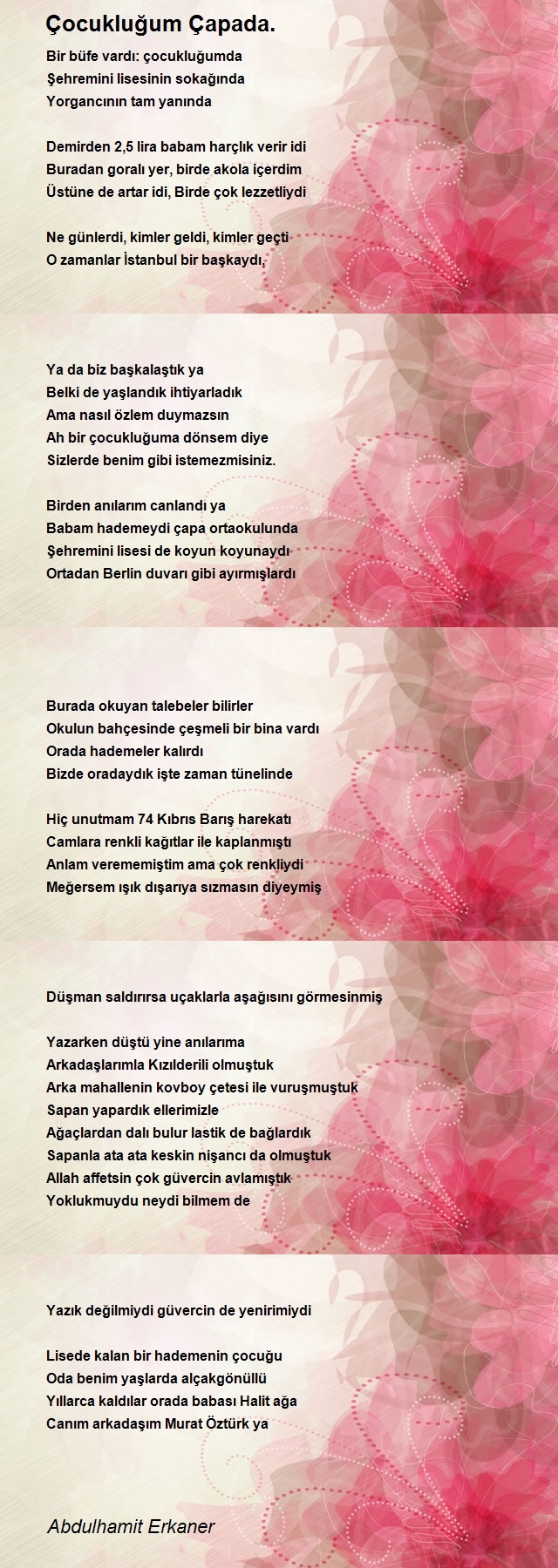 Çocukluğum Çapada.

Bir büfe vardı: çocukluğumda
Şehremini lisesinin sokağında
Yorgancının tam yanında

Demirden 2,5 lira babam harçlık verir idi
Buradan goralı yer, birde akola içerdim
Üstüne de artar idi, Birde çok lezzetliydi

Ne günlerdi, kimler geldi, kimler geçti
O zamanlar İstanbul bir başkaydı,

Ya da biz başkalaştık ya
Belki de yaşlandık ihtiyarladık
Ama nasıl özlem duymazsın
Ah bir çocukluğuma dönsem diye
Sizlerde benim gibi istemezmisiniz.

Birden anılarım canlandı ya
Babam hademeydi çapa ortaokulunda
Şehremini lisesi de koyun koyunaydı
Ortadan Berlin duvarı gibi ayırmışlardı

Burada okuyan talebeler bilirler
Okulun bahçesinde çeşmeli bir bina vardı
Orada hademeler kalırdı
Bizde oradaydık işte zaman tünelinde

Hiç unutmam 74 Kıbrıs Barış harekatı
Camlara renkli kağıtlar ile kaplanmıştı
Anlam verememiştim ama çok renkliydi
Meğersem ışık dışarıya sızmasın diyeymiş

Düşman saldırırsa uçaklarla aşağısını görmesinmiş

Yazarken düştü yine anılarıma
Arkadaşlarımla Kızılderili olmuştuk
Arka mahallenin kovboy çetesi ile vuruşmuştuk
Sapan yapardık ellerimizle
Ağaçlardan dalı bulur lastik de bağlardık
Sapanla ata ata keskin nişancı da olmuştuk
Allah affetsin çok güvercin avlamıştık
Yoklukmuydu neydi bilmem de

Yazık değilmiydi güvercin de yenirimiydi

Lisede kalan bir hademenin çocuğu
Oda benim yaşlarda alçakgönüllü
Yıllarca kaldılar orada babası Halit ağa
Canım arkadaşım Murat Öztürk ya

Abdulhamit Erkaner